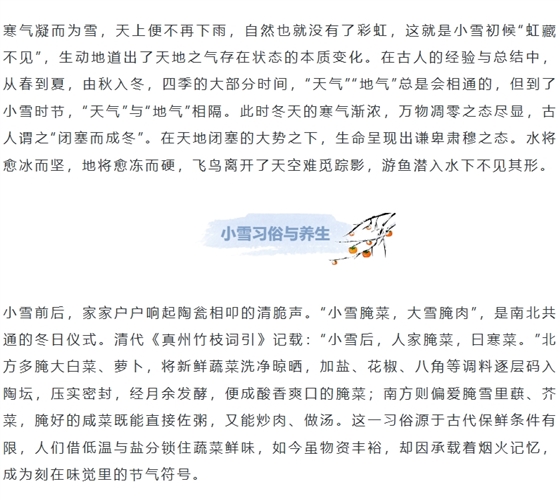 寒气凝而为雪，天上便不再下雨，自然也就没有了彩虹，这就是小雪初候“虹藏不见”，生动地道出了天地之气存在状态的本质变化。在古人的经验与总结中，从春到夏，由秋入冬，四季的大部分时间，“天气”“地气”总是会相通的，但到了小雪时节，“天气”与“地气”相隔。此时冬天的寒气渐浓，万物凋零之态尽显，古人谓之“闭塞而成冬”。在天地闭塞的大势之下，生命呈现出谦卑肃穆之态。水将愈冰而坚，地将愈冻而硬，飞鸟离开了天空难觅踪影，游鱼潜入水下不见其形。

小雪习俗与养生

小雪前后，家家户户响起陶瓮相叩的清脆声。“小雪腌菜，大雪腌肉”，是南北共通的冬日仪式。清代《真州竹枝词引》记载：“小雪后，人家腌菜，曰寒菜。”北方多腌大白菜、萝卜，将新鲜蔬菜洗净晾晒，加盐、花椒、八角等调料逐层码入陶坛，压实密封，经月余发酵，便成酸香爽口的腌菜；南方则偏爱腌雪里蕻、芥菜，腌好的咸菜既能直接佐粥，又能炒肉、做汤。这一习俗源于古代保鲜条件有限，人们借低温与盐分锁住蔬菜鲜味，如今虽物资丰裕，却因承载着烟火记忆，成为刻在味觉里的节气符号。